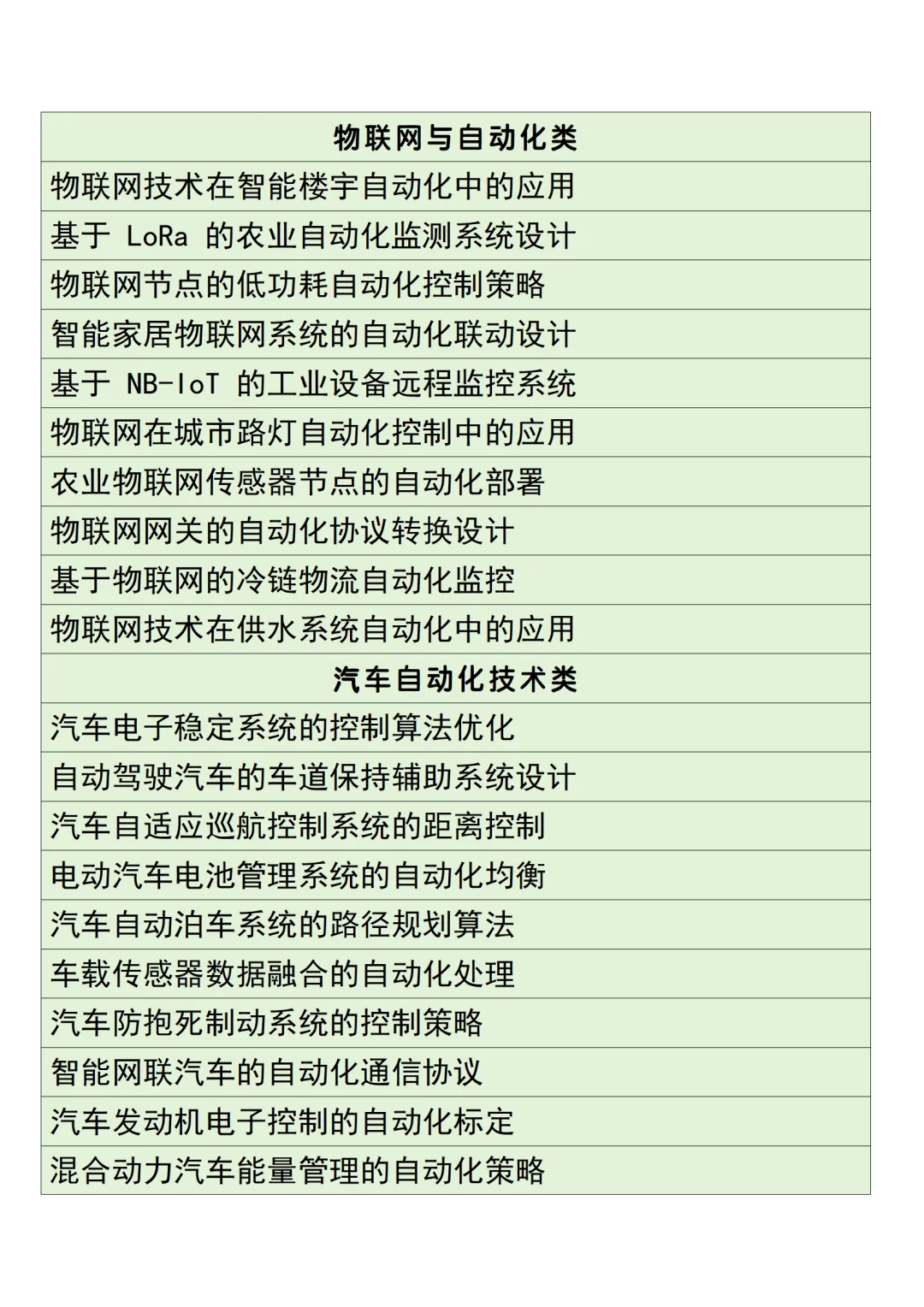 | 物联网与自动化类 |
|---|
| 物联网技术在智能楼宇自动化中的应用 |
| 基于 LoRa 的农业自动化监测系统设计 |
| 物联网节点的低功耗自动化控制策略 |
| 智能家居物联网系统的自动化联动设计 |
| 基于 NB-IoT 的工业设备远程监控系统 |
| 物联网在城市路灯自动化控制中的应用 |
| 农业物联网传感器节点的自动化部署 |
| 物联网网关的自动化协议转换设计 |
| 基于物联网的冷链物流自动化监控 |
| 物联网技术在供水系统自动化中的应用 |
| 汽车自动化技术类 |
| 汽车电子稳定系统的控制算法优化 |
| 自动驾驶汽车的车道保持辅助系统设计 |
| 汽车自适应巡航控制系统的距离控制 |
| 电动汽车电池管理系统的自动化均衡 |
| 汽车自动泊车系统的路径规划算法 |
| 车载传感器数据融合的自动化处理 |
| 汽车防抱死制动系统的控制策略 |
| 智能网联汽车的自动化通信协议 |
| 汽车发动机电子控制的自动化标定 |
| 混合动力汽车能量管理的自动化策略 |